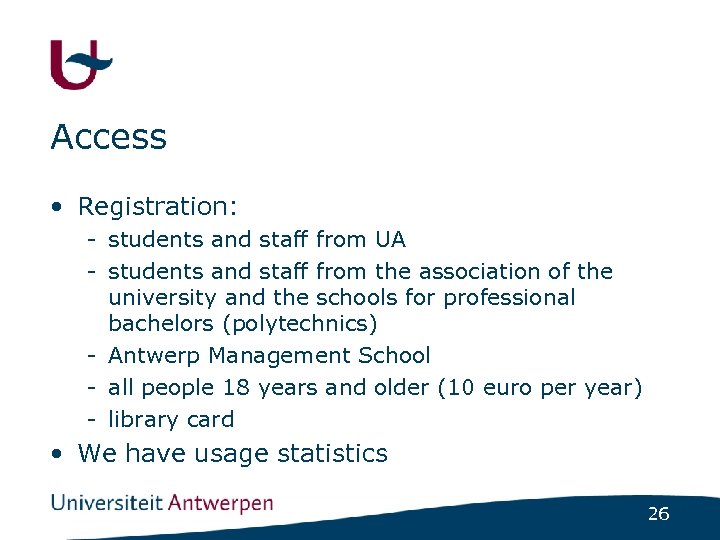 Access

• Registration:
- students and staff from UA
- students and staff from the association of the university and the schools for professional bachelors (polytechnics)
- Antwerp Management School
- all people 18 years and older (10 euro per year)
- library card
• We have usage statistics

Universiteit Antwerpen

26